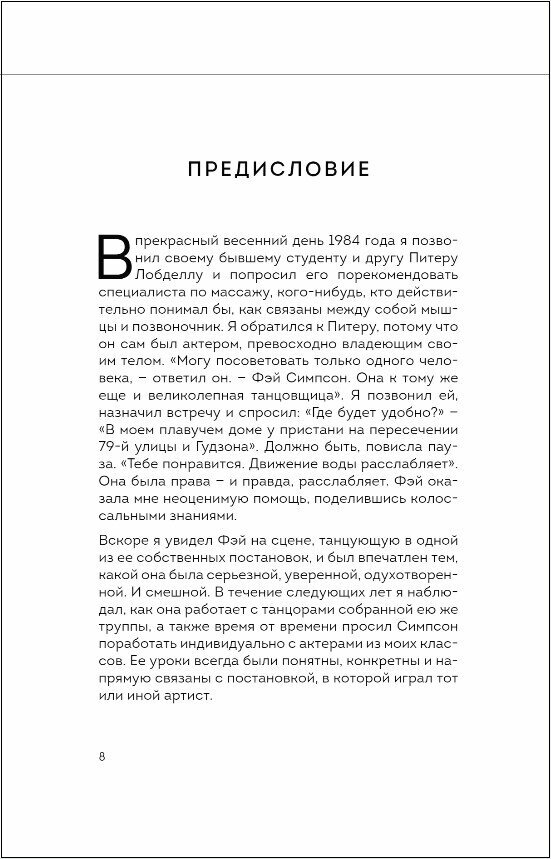 ПРЕДИСЛОВИЕ

В прекрасный весенний день 1984 года я позвонил своему бывшему студенту и другу Питеру Лобделлу и попросил его порекомендовать специалиста по массажу, кого-нибудь, кто действительно понимал бы, как связаны между собой мышцы и позвоночник. Я обратился к Питеру, потому что он сам был актером, превосходно владеющим своим телом. «Могу посоветовать только одного человека, – ответил он. – Фэй Симпсон. Она к тому же еще и великолепная танцовщица». Я позвонил ей, назначил встречу и спросил: «Где будет удобно?» – «В моем плавучем доме у пристани на пересечении 79-й улицы и Гудзона». Должно быть, повисла пауза. «Тебе понравится. Движение воды расслабляет». Она была права – и правда, расслабляет. Фэй оказала мне неоценимую помощь, поделившись колоссальными знаниями.

Вскоре я увидел Фэй на сцене, танцующую в одной из ее собственных постановок, и был впечатлен тем, какой она была серьезной, уверенной, одухотворенной. И смешной. В течение следующих лет я наблюдал, как она работает с танцорами собранной ею же труппы, а также время от времени просил Симпсон поработать индивидуально с актерами из моих классов. Ее уроки всегда были понятны, конкретны и напрямую связаны с постановкой, в которой играл тот или иной артист.

8